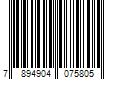 7 894904 075805